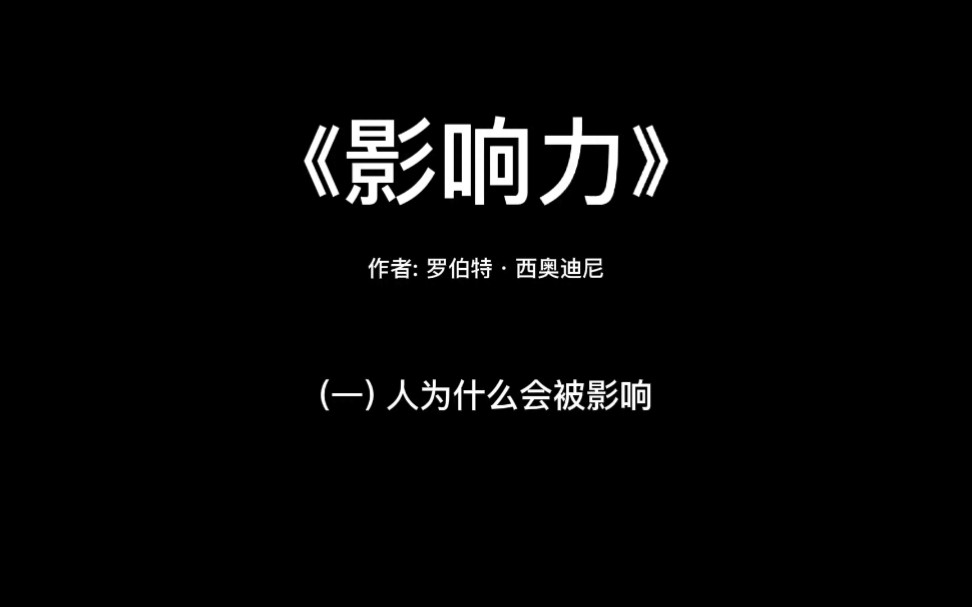 《影响力》

作者: 罗伯特 · 西奥迪尼

(一) 人为什么会被影响